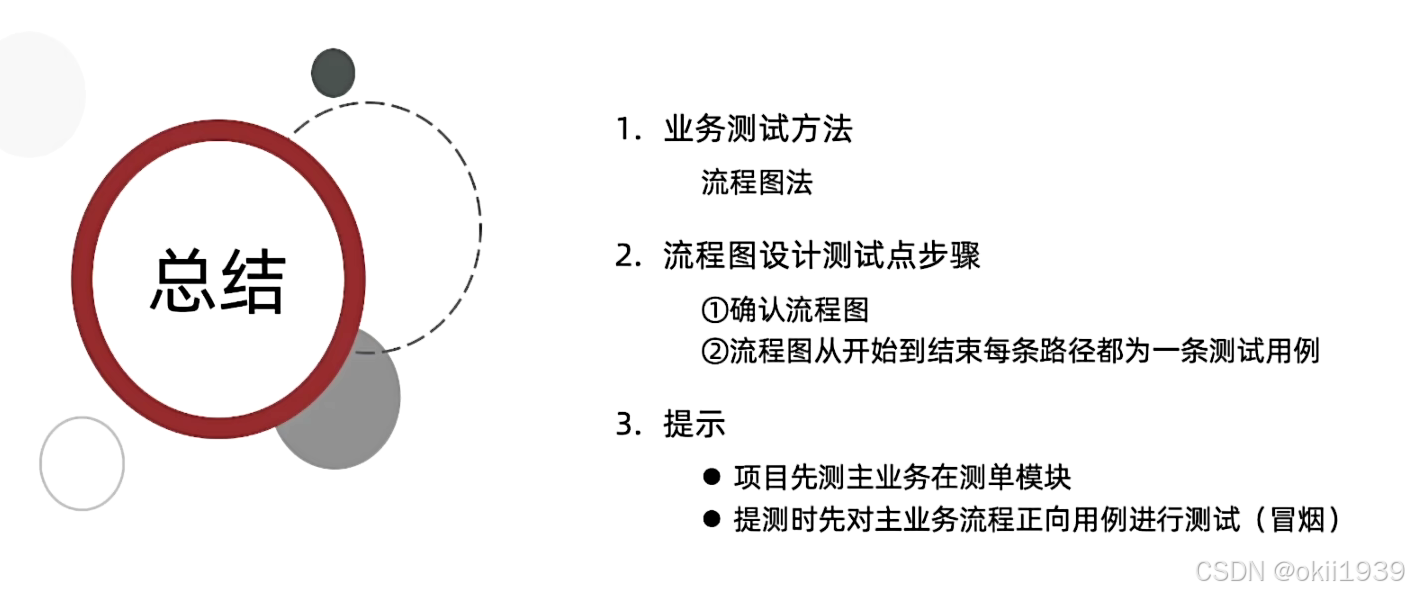 总结

1.业务测试方法

流程图法

2.流程图设计测试点步骤

①确认流程图
②流程图从开始到结束每条路径都为一条测试用例

3.提示

• 项目先测主业务在测单模块
• 提测时先对主业务流程正向用例进行测试（冒烟）

CSDN @okii1939